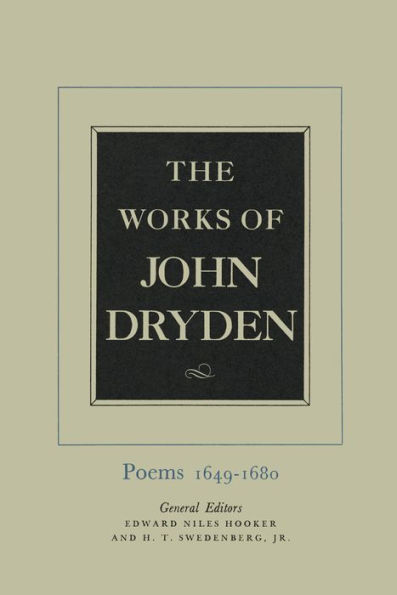 THE
WORKS OF
JOHN
DRYDEN

Poems 1649-1680

General Editors
EDWARD NILES HOOKER
AND H. T. SWEDENBERG, JR.